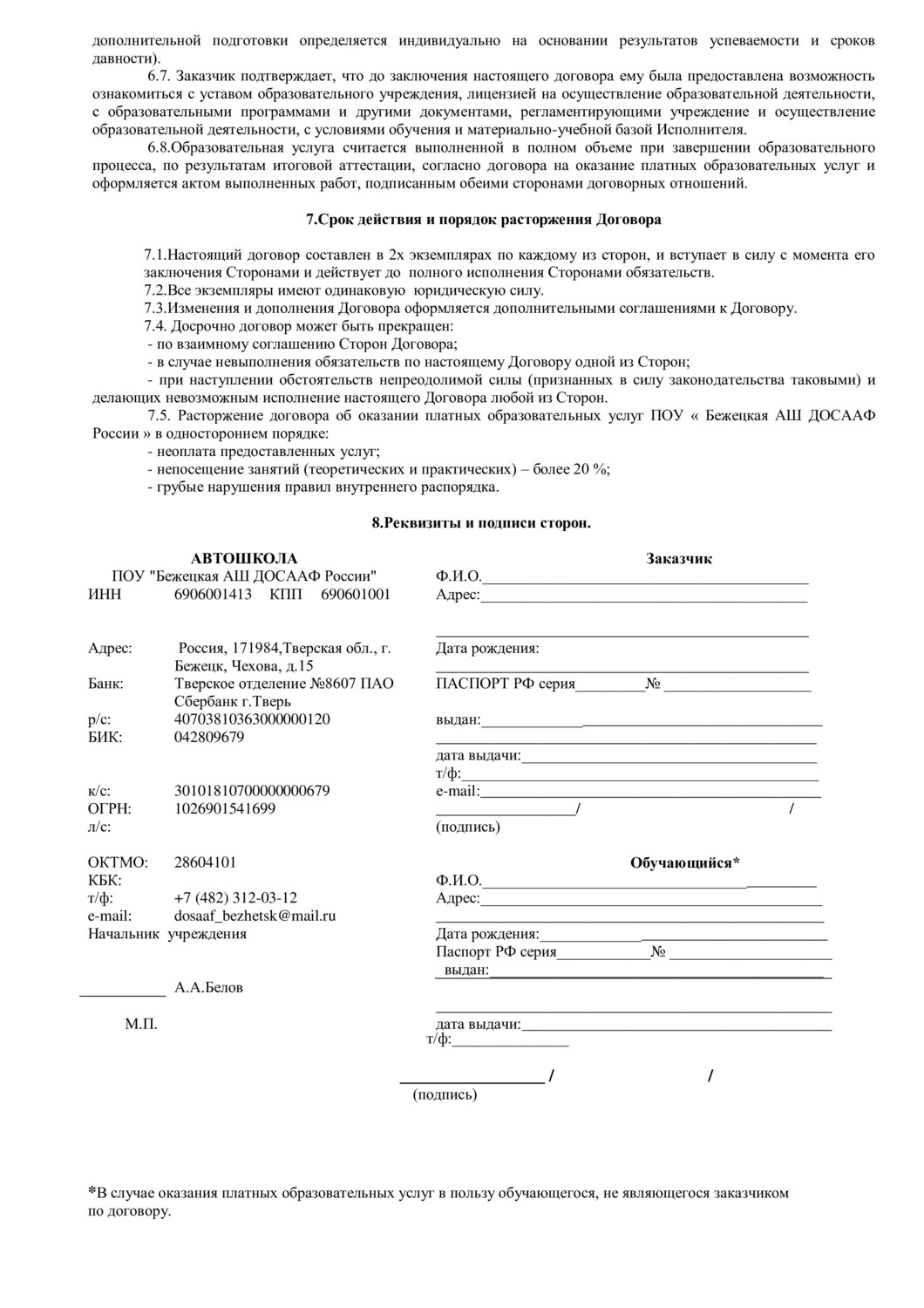 дополнительной подготовки определяется индивидуально на основании результатов успеваемости и сроков давности).

6.7. Заказчик подтверждает, что до заключения настоящего договора ему была предоставлена возможность ознакомиться с уставом образовательного учреждения, лицензией на осуществление образовательной деятельности, с образовательными программами и другими документами, регламентирующими учреждение и осуществление образовательной деятельности, с условиями обучения и материально-учебной базой Исполнителя.

6.8.Образовательная услуга считается выполненной в полном объеме при завершении образовательного процесса, по результатам итоговой аттестации, согласно договора на оказание платных образовательных услуг и оформляется актом выполненных работ, подписанным обеими сторонами договорных отношений.

7.Срок действия и порядок расторжения Договора

7.1.Настоящий договор составлен в 2х экземплярах по каждому из сторон, и вступает в силу с момента его заключения Сторонами и действует до полного исполнения Сторонами обязательств.

7.2.Все экземпляры имеют одинаковую юридическую силу.

7.3.Изменения и дополнения Договора оформляется дополнительными соглашениями к Договору.

7.4. Досрочно договор может быть прекращен:
- по взаимному соглашению Сторон Договора;
- в случае невыполнения обязательств по настоящему Договору одной из Сторон;
- при наступлении обстоятельств непреодолимой силы (признанных в силу законодательства таковыми) и делающих невозможным исполнение настоящего Договора любой из Сторон.

7.5. Расторжение договора об оказании платных образовательных услуг ПОУ « Бежецкая АШ ДОСААФ России » в одностороннем порядке:
- неоплата предоставленных услуг;
- непосещение занятий (теоретических и практических) – более 20 %;
- грубые нарушения правил внутреннего распорядка.

8.Реквизиты и подписи сторон.

АВТОШКОЛА
ПОУ "Бежецкая АШ ДОСААФ России"
ИНН 6906001413 КПП 690601001

Адрес: Россия, 171984,Тверская обл., г. Бежецк, Чехова, д.15
Банк: Тверское отделение №8607 ПАО Сбербанк г.Тверь
р/с: 40703810363000000120
БИК: 042809679

к/с: 30101810700000000679
ОГРН: 1026901541699
л/с:

ОКТМО: 28604101
КБК:
т/ф: +7 (482) 312-03-12
e-mail: dosaaf_bezhetsk@mail.ru
Начальник учреждения

____ А.А.Белов

М.П.

Заказчик
Ф.И.О.____
Адрес:____
____
Дата рождения:
____
ПАСПОРТ РФ серия____№ ____
выдан:____
____
дата выдачи:____
т/ф:____
e-mail:____
____/ /
(подпись)

Обучающийся*
Ф.И.О.____
Адрес:____
____
Дата рождения:____
Паспорт РФ серия____№ ____
выдан:____
____
дата выдачи:____
т/ф:____

____ / /
(подпись)

*В случае оказания платных образовательных услуг в пользу обучающегося, не являющегося заказчиком по договору.